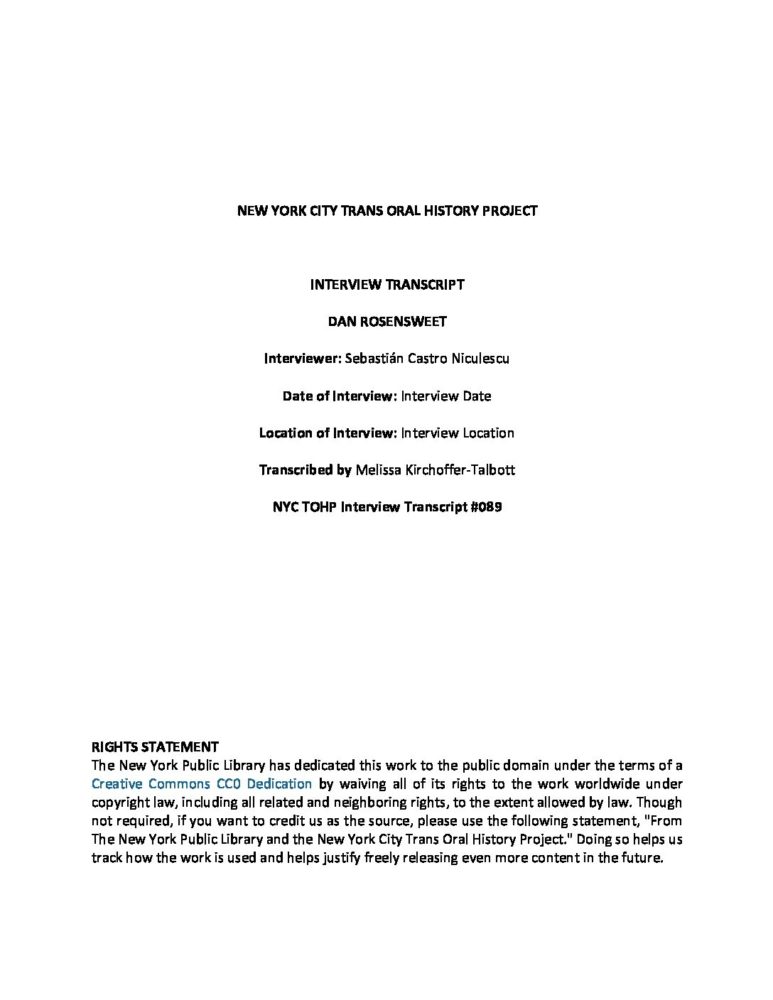 NEW YORK CITY TRANS ORAL HISTORY PROJECT

INTERVIEW TRANSCRIPT

DAN ROSENSWEET

Interviewer: Sebastián Castro Niculescu

Date of Interview: Interview Date

Location of Interview: Interview Location

Transcribed by Melissa Kirchoffer-Talbott

NYC TOHP Interview Transcript #089

RIGHTS STATEMENT
The New York Public Library has dedicated this work to the public domain under the terms of a Creative Commons CC0 Dedication by waiving all of its rights to the work worldwide under copyright law, including all related and neighboring rights, to the extent allowed by law. Though not required, if you want to credit us as the source, please use the following statement, "From The New York Public Library and the New York City Trans Oral History Project." Doing so helps us track how the work is used and helps justify freely releasing even more content in the future.